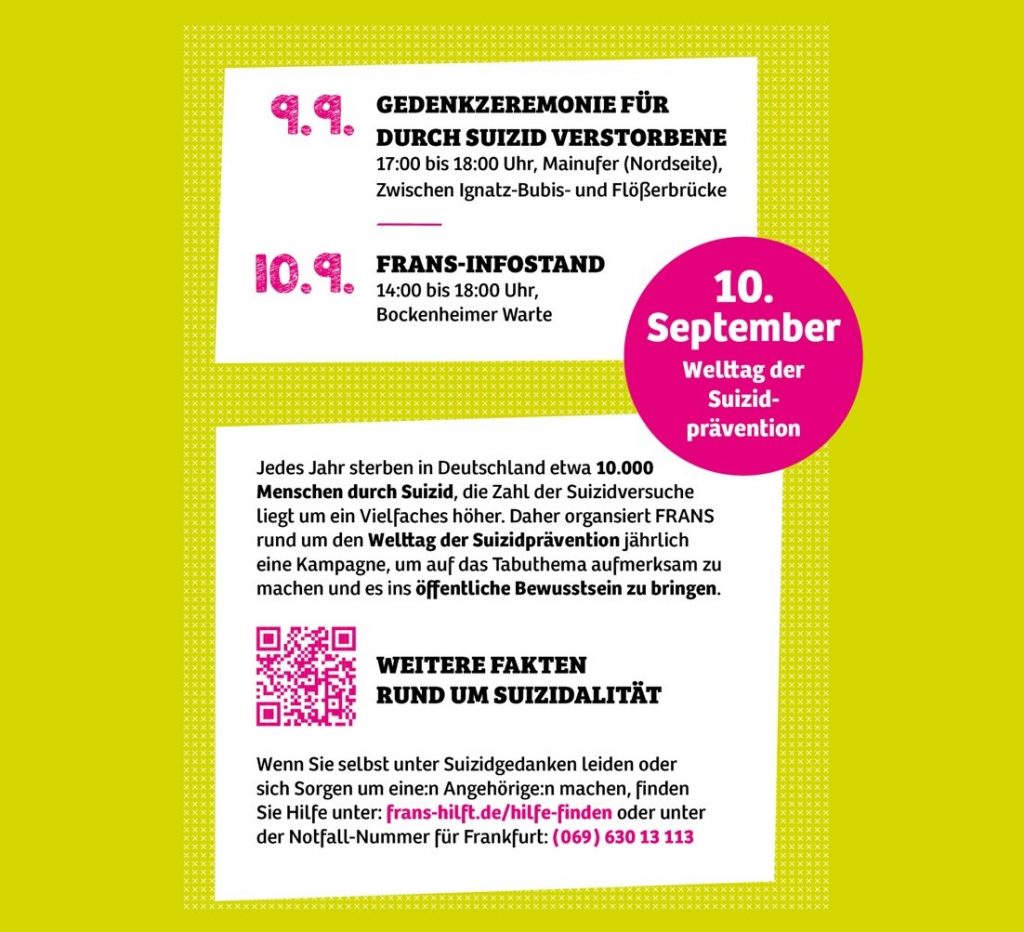 9.9. GEDENKZEREMONIE FÜR DURCH SUIZID VERSTORBENE
17:00 bis 18:00 Uhr, Mainufer (Nordseite), Zwischen Ignatz-Bubis- und Flößerbrücke

10.9. FRANS-INFOSTAND
14:00 bis 18:00 Uhr, Bockenheimer Warte

10. September
Welttag der Suizidprävention

Jedes Jahr sterben in Deutschland etwa 10.000 Menschen durch Suizid, die Zahl der Suizidversuche liegt um ein Vielfaches höher. Daher organsiert FRANS rund um den Welttag der Suizidprävention jährlich eine Kampagne, um auf das Tabuthema aufmerksam zu machen und es ins öffentliche Bewusstsein zu bringen.

WEITERE FAKTEN RUND UM SUIZIDALITÄT

Wenn Sie selbst unter Suizidgedanken leiden oder sich Sorgen um eine:n Angehörige:n machen, finden Sie Hilfe unter: frans-hilft.de/hilfe-finden oder unter der Notfall-Nummer für Frankfurt: (069) 630 13 113